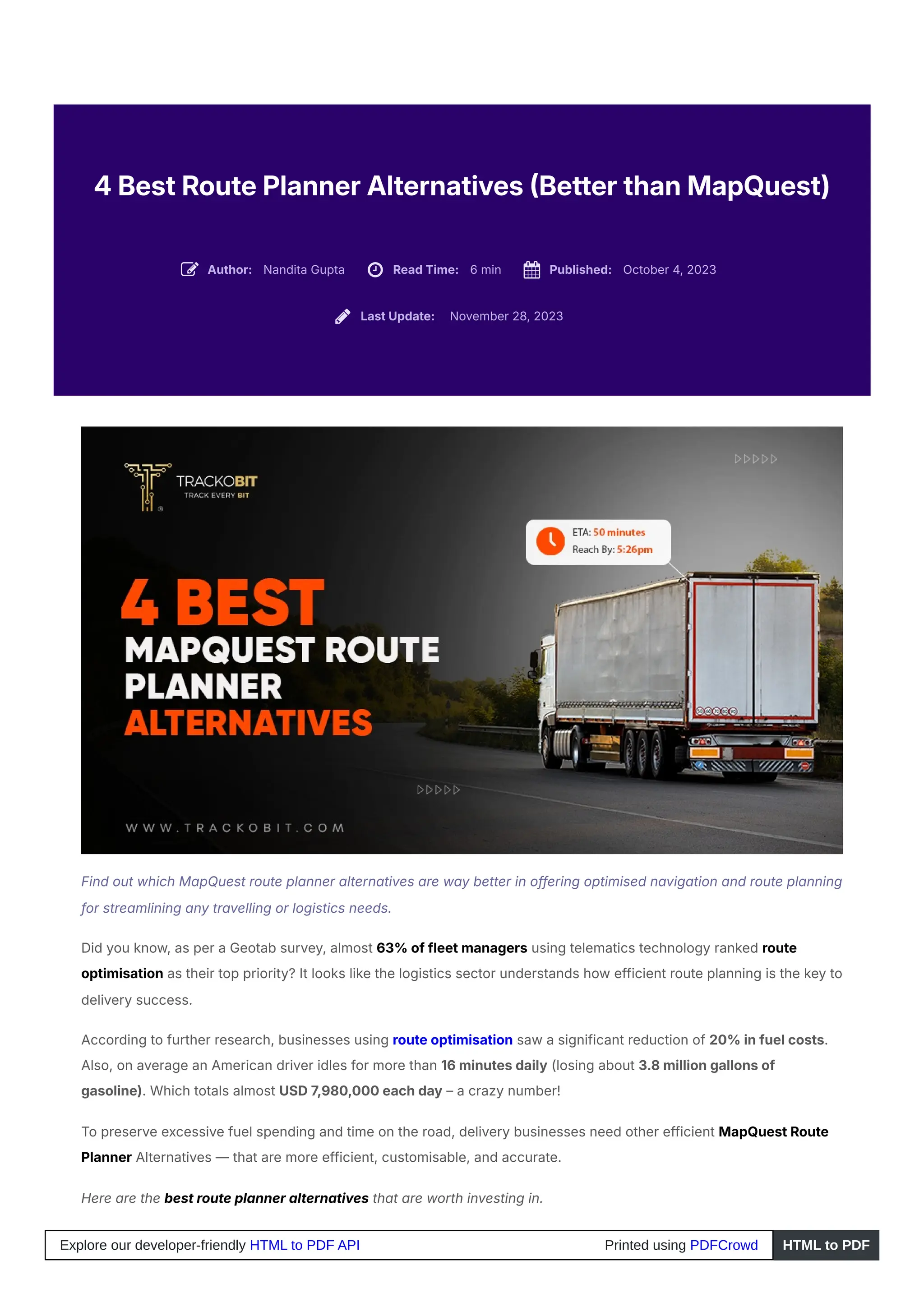 4 Best Route Planner Alternatives (Better than MapQuest)

Author: Nandita Gupta   Read Time: 6 min   Published: October 4, 2023

Last Update: November 28, 2023

TRACKOBIT
TRACK EVERY BIT

ETA: 50 minutes
Reach By: 5:26pm

4 BEST
MAPQUEST ROUTE PLANNER
ALTERNATIVES

WWW.TRACKOBIT.COM

Find out which MapQuest route planner alternatives are way better in offering optimised navigation and route planning for streamlining any travelling or logistics needs.

Did you know, as per a Geotab survey, almost 63% of fleet managers using telematics technology ranked route optimisation as their top priority? It looks like the logistics sector understands how efficient route planning is the key to delivery success.

According to further research, businesses using route optimisation saw a significant reduction of 20% in fuel costs. Also, on average an American driver idles for more than 16 minutes daily (losing about 3.8 million gallons of gasoline). Which totals almost USD 7,980,000 each day – a crazy number!

To preserve excessive fuel spending and time on the road, delivery businesses need other efficient MapQuest Route Planner Alternatives — that are more efficient, customisable, and accurate.

Here are the best route planner alternatives that are worth investing in.

Explore our developer-friendly HTML to PDF API   Printed using PDFCrowd   HTML to PDF